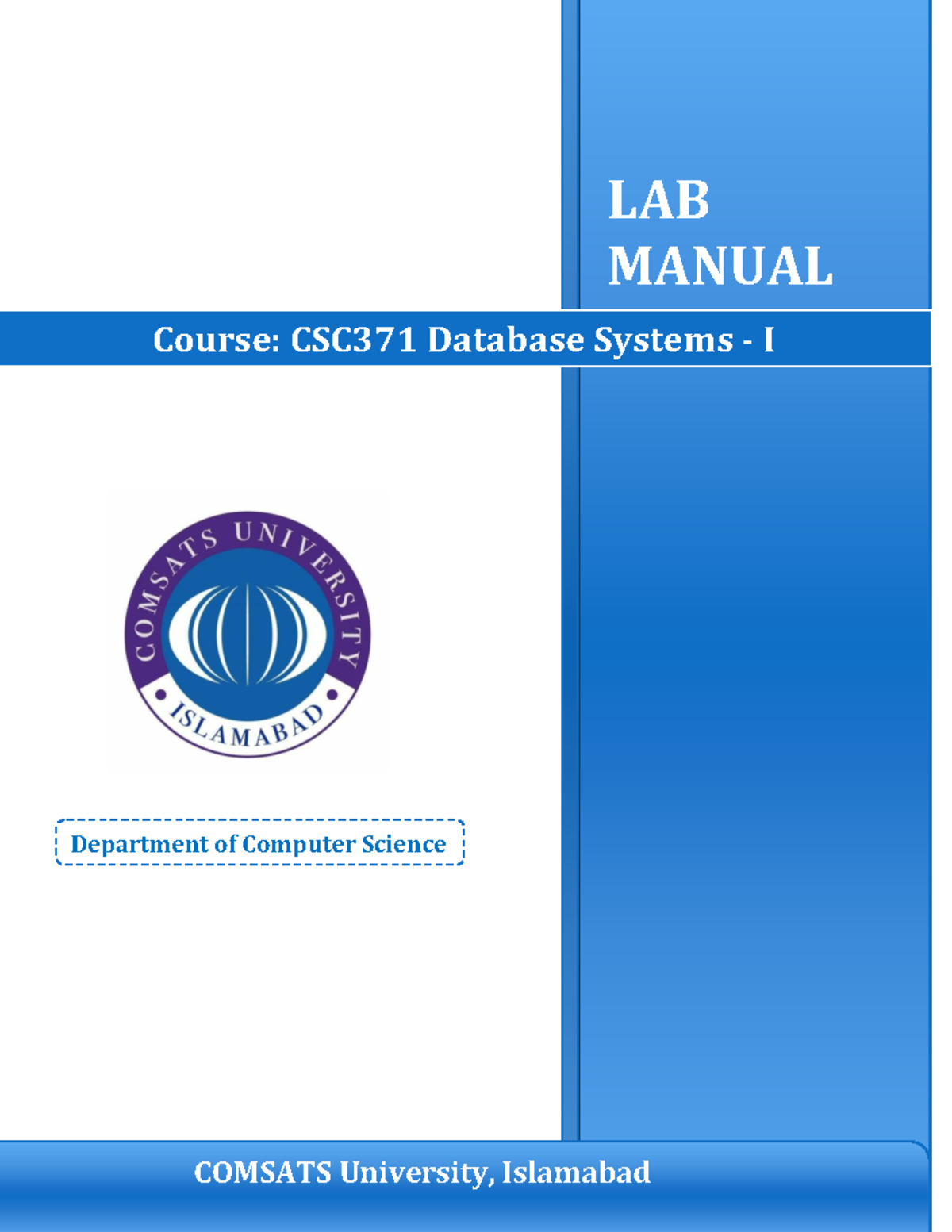 LAB MANUAL

Course: CSC371 Database Systems - I

COMSATS UNIVERSITY
ISLAMABAD

Department of Computer Science

COMSATS University, Islamabad